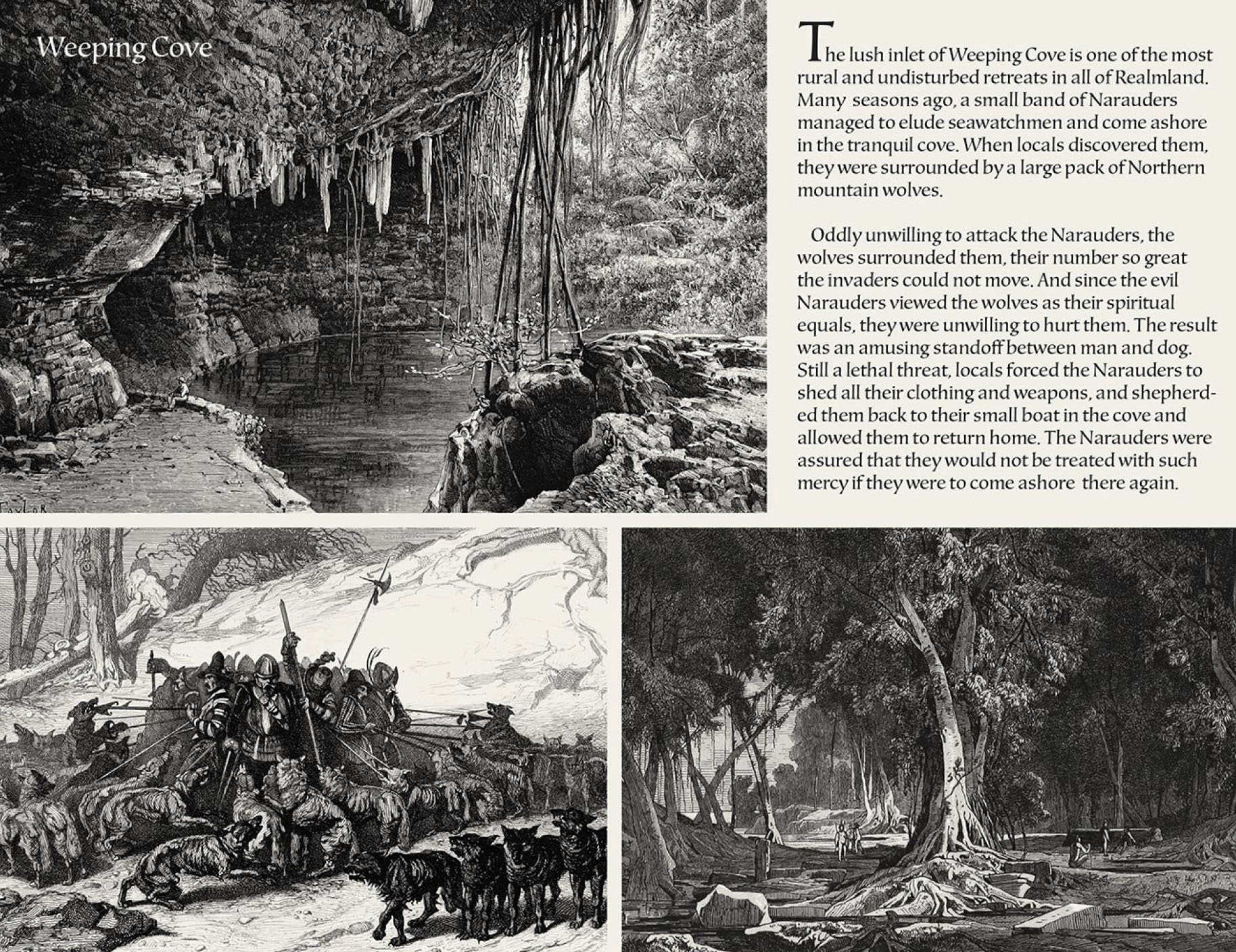 Weeping Cove

The lush inlet of Weeping Cove is one of the most rural and undisturbed retreats in all of Realmland. Many seasons ago, a small band of Narauders managed to elude seawatchmen and come ashore in the tranquil cove. When locals discovered them, they were surrounded by a large pack of Northern mountain wolves.

Oddly unwilling to attack the Narauders, the wolves surrounded them, their number so great the invaders could not move. And since the evil Narauders viewed the wolves as their spiritual equals, they were unwilling to hurt them. The result was an amusing standoff between man and dog. Still a lethal threat, locals forced the Narauders to shed all their clothing and weapons, and shepherded them back to their small boat in the cove and allowed them to return home. The Narauders were assured that they would not be treated with such mercy if they were to come ashore there again.

TAYLOR